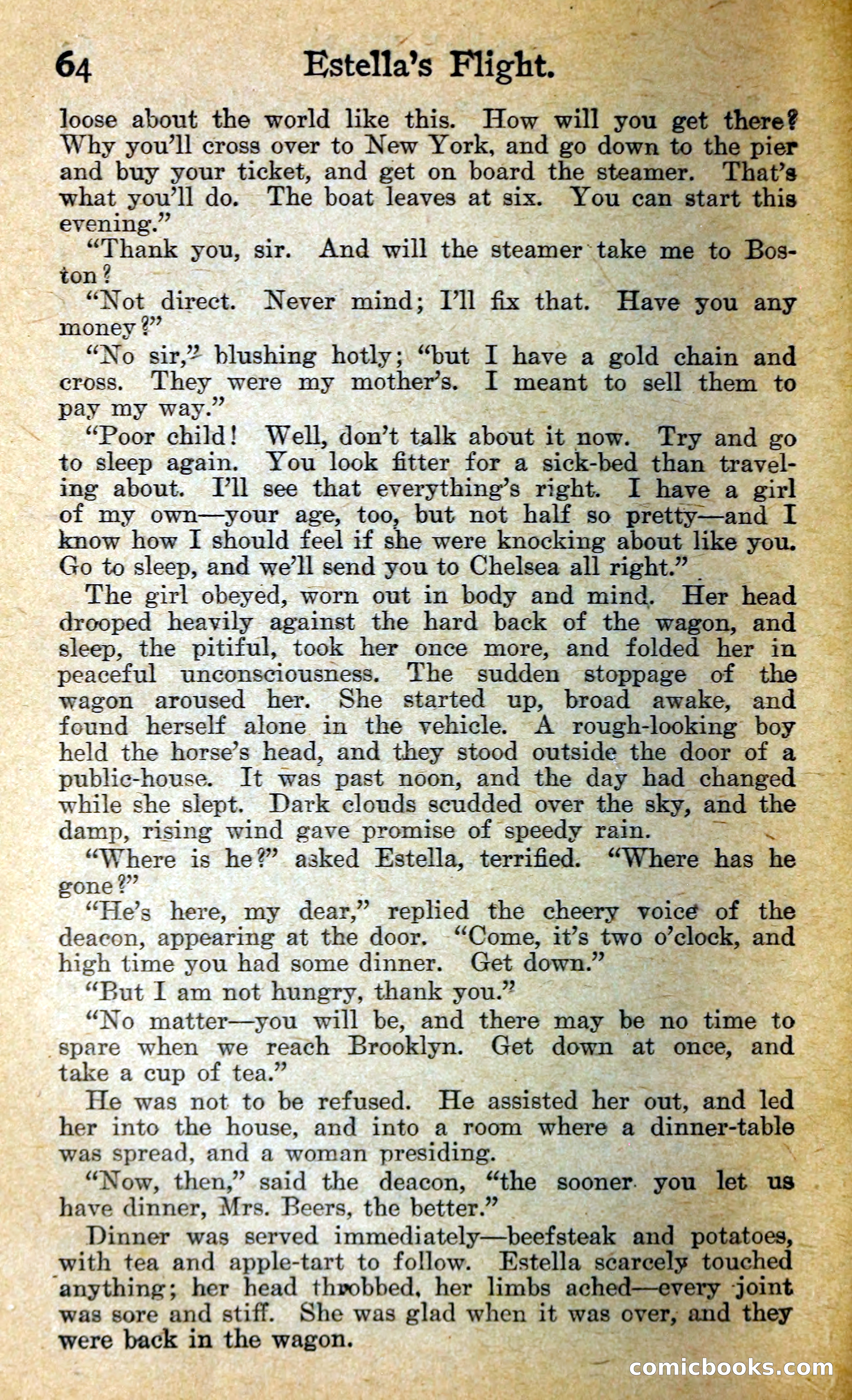 64 Estella's Flight.

loose about the world like this. How will you get there? Why you'll cross over to New York, and go down to the pier and buy your ticket, and get on board the steamer. That's what you'll do. The boat leaves at six. You can start this evening."

"Thank you, sir. And will the steamer take me to Boston?

"Not direct. Never mind; I'll fix that. Have you any money?"

"No sir," blushing hotly; "but I have a gold chain and cross. They were my mother's. I meant to sell them to pay my way."

"Poor child! Well, don't talk about it now. Try and go to sleep again. You look fitter for a sick-bed than traveling about. I'll see that everything's right. I have a girl of my own—your age, too, but not half so pretty—and I know how I should feel if she were knocking about like you. Go to sleep, and we'll send you to Chelsea all right."

The girl obeyed, worn out in body and mind. Her head drooped heavily against the hard back of the wagon, and sleep, the pitiful, took her once more, and folded her in peaceful unconsciousness. The sudden stoppage of the wagon aroused her. She started up, broad awake, and found herself alone in the vehicle. A rough-looking boy held the horse's head, and they stood outside the door of a public-house. It was past noon, and the day had changed while she slept. Dark clouds scudded over the sky, and the damp, rising wind gave promise of speedy rain.

"Where is he?" asked Estella, terrified. "Where has he gone?"

"He's here, my dear," replied the cheery voice of the deacon, appearing at the door. "Come, it's two o'clock, and high time you had some dinner. Get down."

"But I am not hungry, thank you."

"No matter—you will be, and there may be no time to spare when we reach Brooklyn. Get down at once, and take a cup of tea."

He was not to be refused. He assisted her out, and led her into the house, and into a room where a dinner-table was spread, and a woman presiding.

"Now, then," said the deacon, "the sooner you let us have dinner, Mrs. Beers, the better."

Dinner was served immediately—beefsteak and potatoes, with tea and apple-tart to follow. Estella scarcely touched anything; her head throbbed, her limbs ached—every joint was sore and stiff. She was glad when it was over, and they were back in the wagon.

comicbooks.com